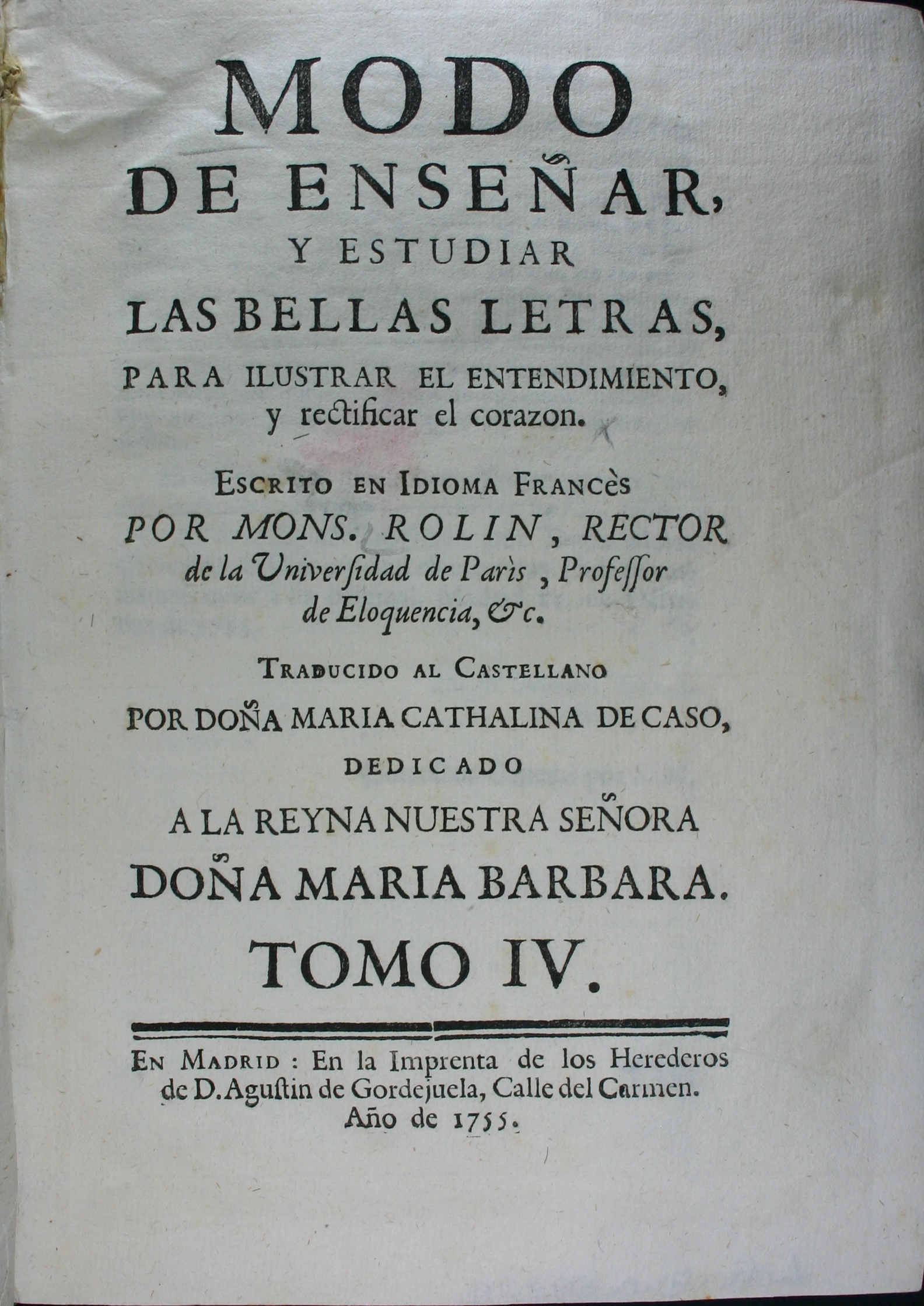 MODO
DE ENSEÑAR,
Y ESTUDIAR
LAS BELLAS LETRAS,
PARA ILUSTRAR EL ENTENDIMIENTO, y rectificar el corazon.

ESCRITO EN IDIOMA FRANCÈS
POR MONS. ROLIN, RECTOR de la Universidad de Parìs, Professor de Eloquencia, &c.

TRADUCIDO AL CASTELLANO
POR DOÑA MARIA CATHALINA DE CASO,
DEDICADO
A LA REYNA NUESTRA SEÑORA
DOÑA MARIA BARBARA.

TOMO IV.

EN MADRID: En la Imprenta de los Herederos de D. Agustin de Gordejuela, Calle del Carmen. Año de 1755.